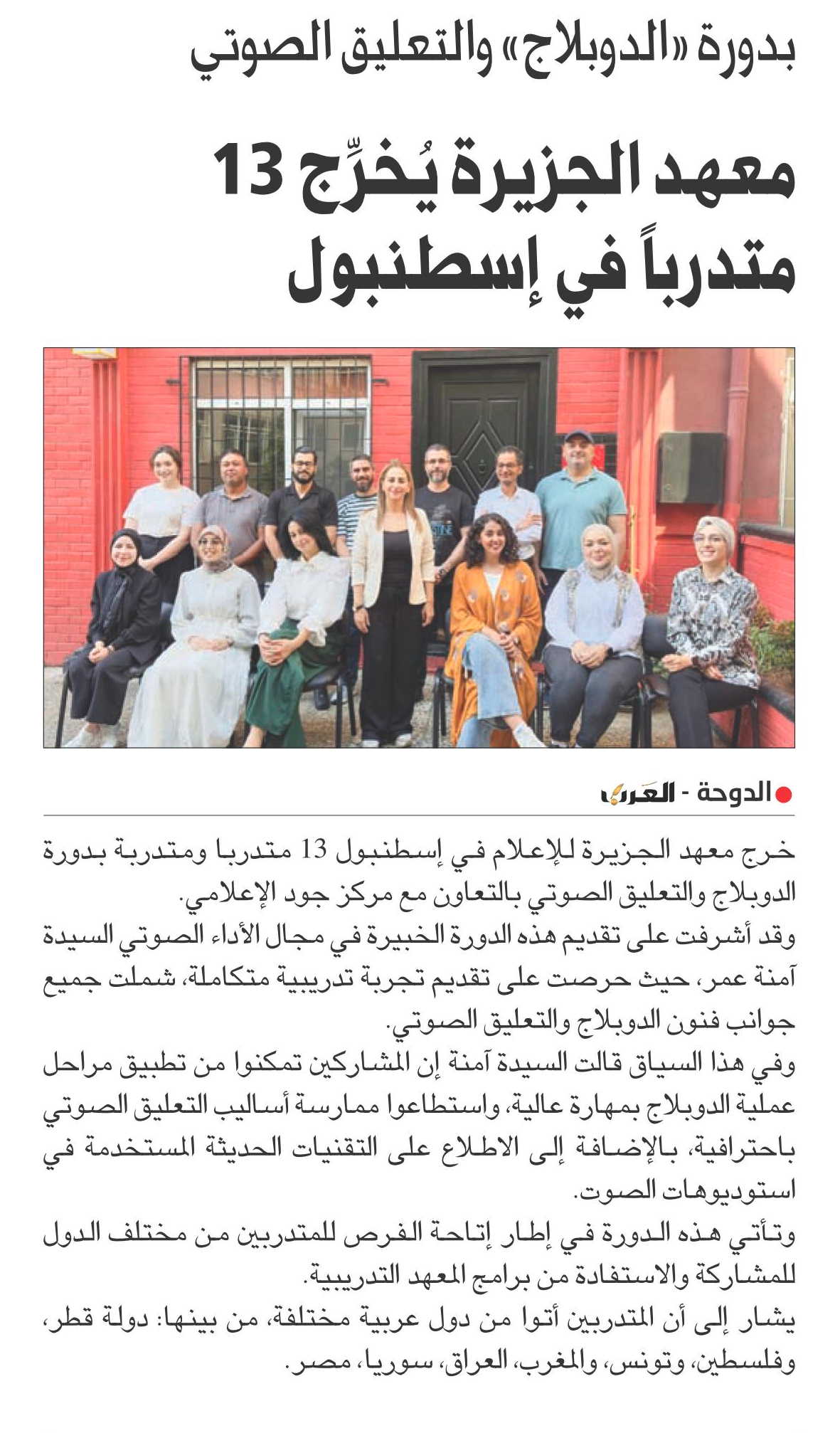 بدورة «الدوبلاج» والتعليق الصوتي

معهد الجزيرة يُخرِّج 13 متدرباً في إسطنبول

الدوحة - العرب

خرج معهد الجزيرة للإعلام في إسطنبول 13 متدربا ومتدربة بدورة الدوبلاج والتعليق الصوتي بالتعاون مع مركز جود الإعلامي.

وقد أشرفت على تقديم هذه الدورة الخبيرة في مجال الأداء الصوتي السيدة آمنة عمر، حيث حرصت على تقديم تجربة تدريبية متكاملة، شملت جميع جوانب فنون الدوبلاج والتعليق الصوتي.

وفي هذا السياق قالت السيدة آمنة إن المشاركين تمكنوا من تطبيق مراحل عملية الدوبلاج بمهارة عالية، واستطاعوا ممارسة أساليب التعليق الصوتي باحترافية، بالإضافة إلى الاطلاع على التقنيات الحديثة المستخدمة في استوديوهات الصوت.

وتأتي هذه الدورة في إطار إتاحة الفرص للمتدربين من مختلف الدول للمشاركة والاستفادة من برامج المعهد التدريبية.

يشار إلى أن المتدربين أتوا من دول عربية مختلفة، من بينها: دولة قطر، وفلسطين، وتونس، والمغرب، العراق، سوريا، مصر.